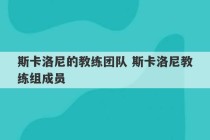 斯卡洛尼的教练团队 斯卡洛尼教练组成员